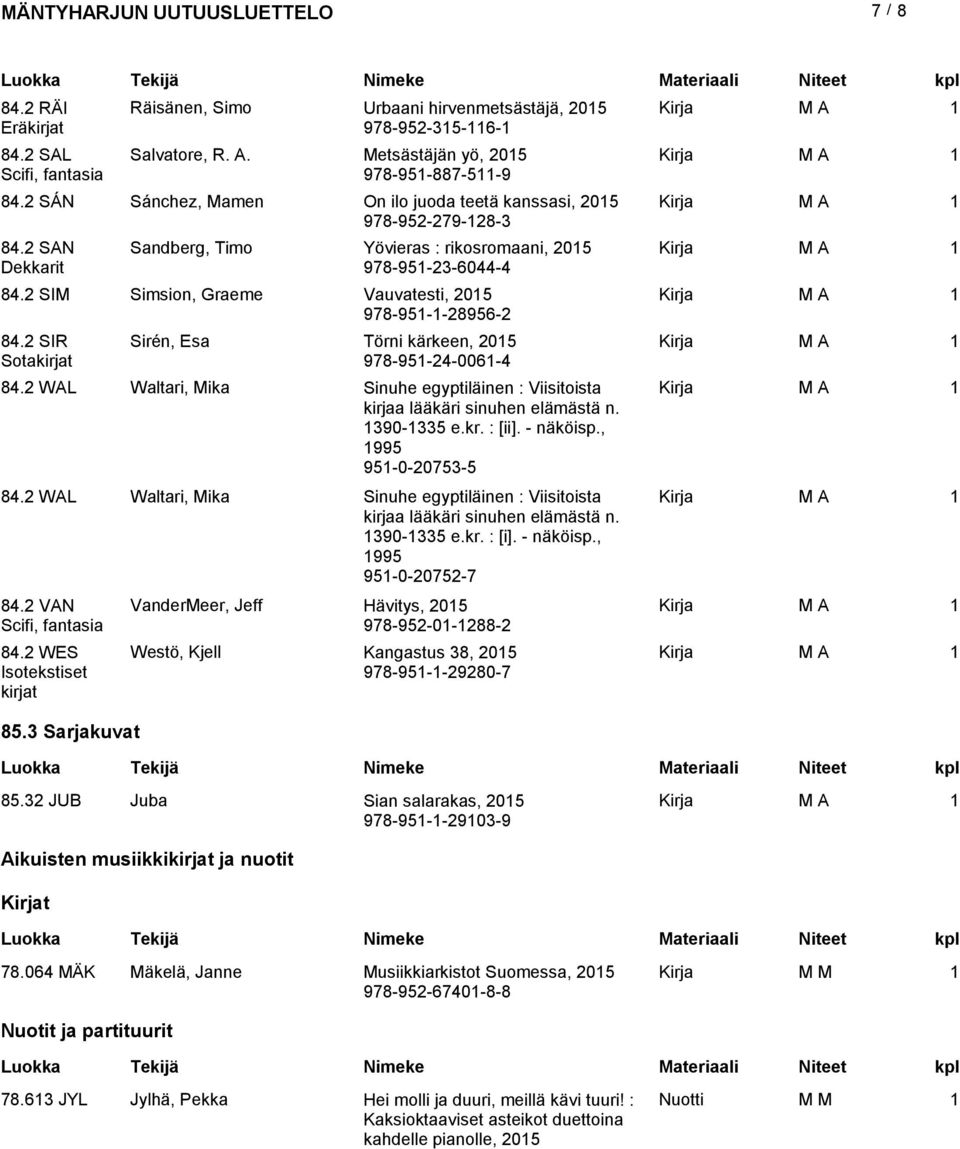 MÄNTYHARJUN UUTUUSLUETTELO

7 / 8

| Luokka | Tekijä | Nimeke | Materiaali | Niteet | kpl |
|---|---|---|---|---|---|
| 84.2 RÄI Eräkirjat | Räisänen, Simo | Urbaani hirvenmetsästäjä, 2015 978-952-315-116-1 | Kirja | M A | 1 |
| 84.2 SAL Scifi, fantasia | Salvatore, R. A. | Metsästäjän yö, 2015 978-951-887-511-9 | Kirja | M A | 1 |
| 84.2 SÁN | Sánchez, Mamen | On ilo juoda teetä kanssasi, 2015 978-952-279-128-3 | Kirja | M A | 1 |
| 84.2 SAN Dekkarit | Sandberg, Timo | Yövieras : rikosromaani, 2015 978-951-23-6044-4 | Kirja | M A | 1 |
| 84.2 SIM | Simsion, Graeme | Vauvatesti, 2015 978-951-1-28956-2 | Kirja | M A | 1 |
| 84.2 SIR Sotakirjat | Sirén, Esa | Törni kärkeen, 2015 978-951-24-0061-4 | Kirja | M A | 1 |
| 84.2 WAL | Waltari, Mika | Sinuhe egyptiläinen : Viisitoista kirjaa lääkäri sinuhen elämästä n. 1390-1335 e.kr. : [ii]. - näköisp., 1995 951-0-20753-5 | Kirja | M A | 1 |
| 84.2 WAL | Waltari, Mika | Sinuhe egyptiläinen : Viisitoista kirjaa lääkäri sinuhen elämästä n. 1390-1335 e.kr. : [i]. - näköisp., 1995 951-0-20752-7 | Kirja | M A | 1 |
| 84.2 VAN Scifi, fantasia | VanderMeer, Jeff | Hävitys, 2015 978-952-01-1288-2 | Kirja | M A | 1 |
| 84.2 WES Isotekstiset kirjat | Westö, Kjell | Kangastus 38, 2015 978-951-1-29280-7 | Kirja | M A | 1 |

85.3 Sarjakuvat

| Luokka | Tekijä | Nimeke | Materiaali | Niteet | kpl |
|---|---|---|---|---|---|
| 85.32 JUB | Juba | Sian salarakas, 2015 978-951-1-29103-9 | Kirja | M A | 1 |

Aikuisten musiikkikirjat ja nuotit

Kirjat

| Luokka | Tekijä | Nimeke | Materiaali | Niteet | kpl |
|---|---|---|---|---|---|
| 78.064 MÄK | Mäkelä, Janne | Musiikkiarkistot Suomessa, 2015 978-952-67401-8-8 | Kirja | M M | 1 |

Nuotit ja partituurit

| Luokka | Tekijä | Nimeke | Materiaali | Niteet | kpl |
|---|---|---|---|---|---|
| 78.613 JYL | Jylhä, Pekka | Hei molli ja duuri, meillä kävi tuuri! : Kaksioktaaviset asteikot duettoina kahdelle pianolle, 2015 | Nuotti | M M | 1 |